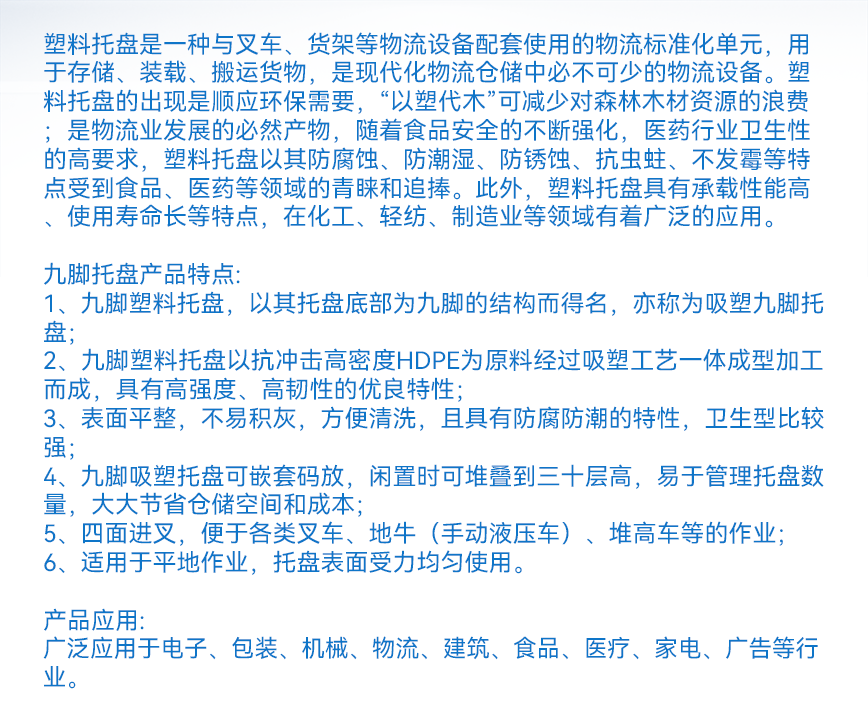 塑料托盘是一种与叉车、货架等物流设备配套使用的物流标准化单元，用于存储、装载、搬运货物，是现代化物流仓储中必不可少的物流设备。塑料托盘的出现是顺应环保需要，“以塑代木”可减少对森林木材资源的浪费；是物流业发展的必然产物，随着食品安全的不断强化，医药行业卫生性的高要求，塑料托盘以其防腐蚀、防潮湿、防锈蚀、抗虫蛀、不发霉等特点受到食品、医药等领域的青睐和追捧。此外，塑料托盘具有承载性能高、使用寿命长等特点，在化工、轻纺、制造业等领域有着广泛的应用。

九脚托盘产品特点:
1、九脚塑料托盘，以其托盘底部为九脚的结构而得名，亦称为吸塑九脚托盘;
2、九脚塑料托盘以抗冲击高密度HDPE为原料经过吸塑工艺一体成型加工而成，具有高强度、高韧性的优良特性;
3、表面平整，不易积灰，方便清洗，且具有防腐防潮的特性，卫生型比较强;
4、九脚吸塑托盘可嵌套码放，闲置时可堆叠到三十层高，易于管理托盘数量，大大节省仓储空间和成本;
5、四面进叉，便于各类叉车、地牛（手动液压车）、堆高车等的作业;
6、适用于平地作业，托盘表面受力均匀使用。

产品应用:
广泛应用于电子、包装、机械、物流、建筑、食品、医疗、家电、广告等行业。